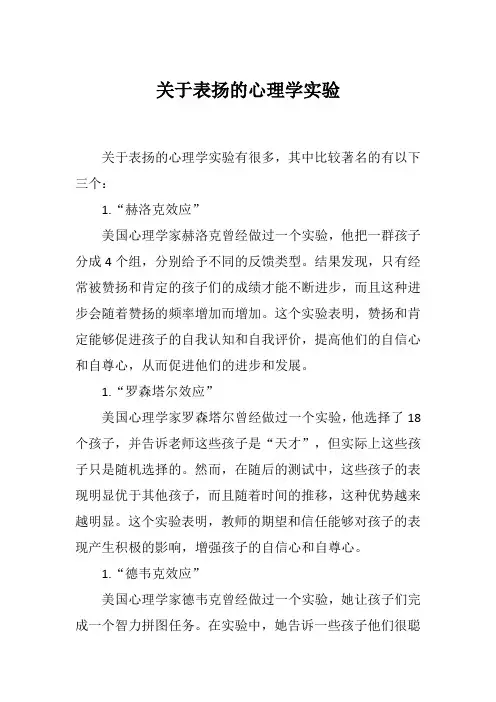 关于表扬的心理学实验

关于表扬的心理学实验有很多，其中比较著名的有以下三个：

1.“赫洛克效应”

美国心理学家赫洛克曾经做过一个实验，他把一群孩子分成4个组，分别给予不同的反馈类型。结果发现，只有经常被赞扬和肯定的孩子们的成绩才能不断进步，而且这种进步会随着赞扬的频率增加而增加。这个实验表明，赞扬和肯定能够促进孩子的自我认知和自我评价，提高他们的自信心和自尊心，从而促进他们的进步和发展。

1.“罗森塔尔效应”

美国心理学家罗森塔尔曾经做过一个实验，他选择了18个孩子，并告诉老师这些孩子是“天才”，但实际上这些孩子只是随机选择的。然而，在随后的测试中，这些孩子的表现明显优于其他孩子，而且随着时间的推移，这种优势越来越明显。这个实验表明，教师的期望和信任能够对孩子的表现产生积极的影响，增强孩子的自信心和自尊心。

1.“德韦克效应”

美国心理学家德韦克曾经做过一个实验，她让孩子们完成一个智力拼图任务。在实验中，她告诉一些孩子他们很聪